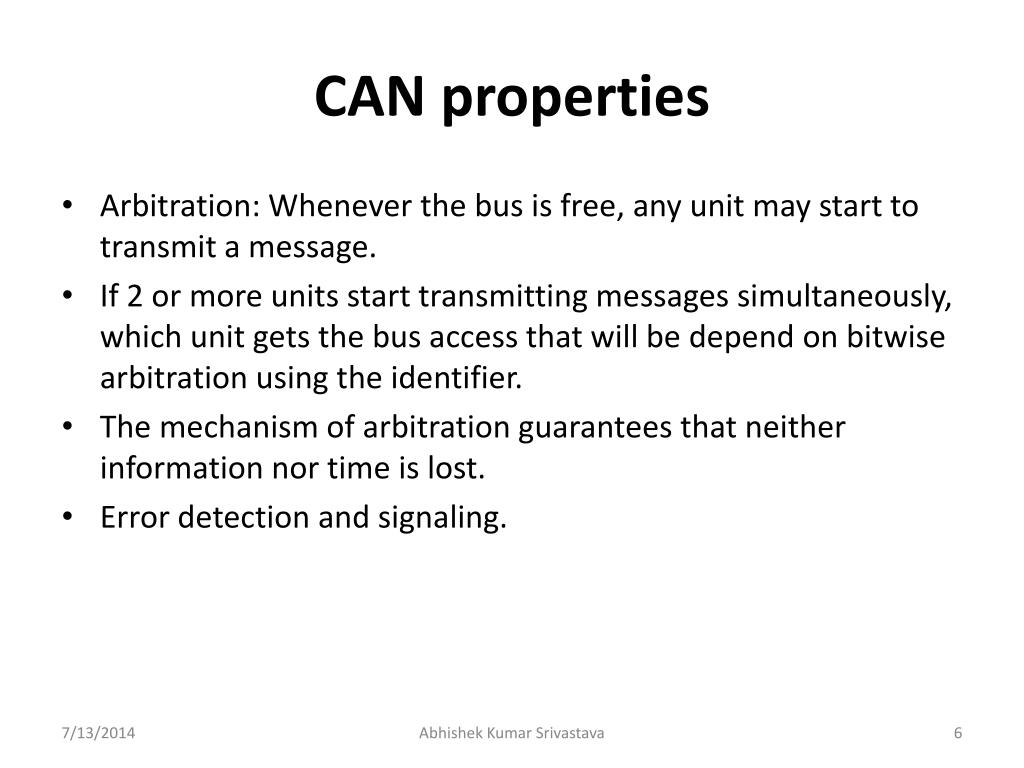 CAN properties

• Arbitration: Whenever the bus is free, any unit may start to transmit a message.
• If 2 or more units start transmitting messages simultaneously, which unit gets the bus access that will be depend on bitwise arbitration using the identifier.
• The mechanism of arbitration guarantees that neither information nor time is lost.
• Error detection and signaling.

7/13/2014 Abhishek Kumar Srivastava 6